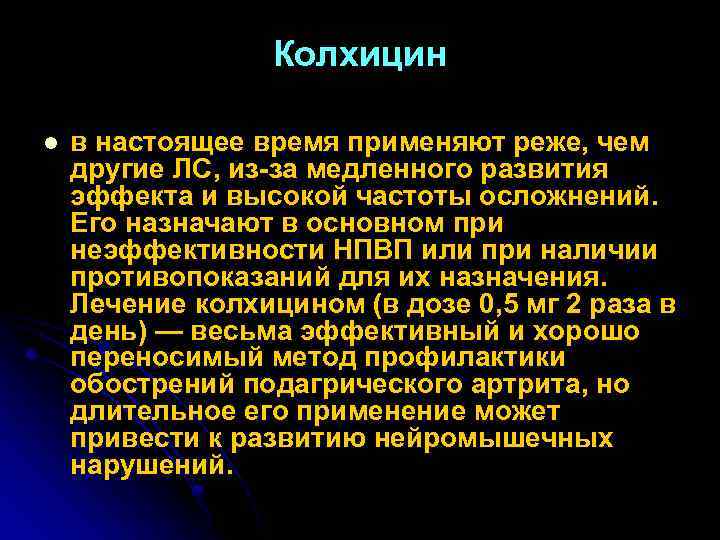 Колхицин

• в настоящее время применяют реже, чем другие ЛС, из-за медленного развития эффекта и высокой частоты осложнений. Его назначают в основном при неэффективности НПВП или при наличии противопоказаний для их назначения. Лечение колхицином (в дозе 0,5 мг 2 раза в день) — весьма эффективный и хорошо переносимый метод профилактики обострений подагрического артрита, но длительное его применение может привести к развитию нейромышечных нарушений.